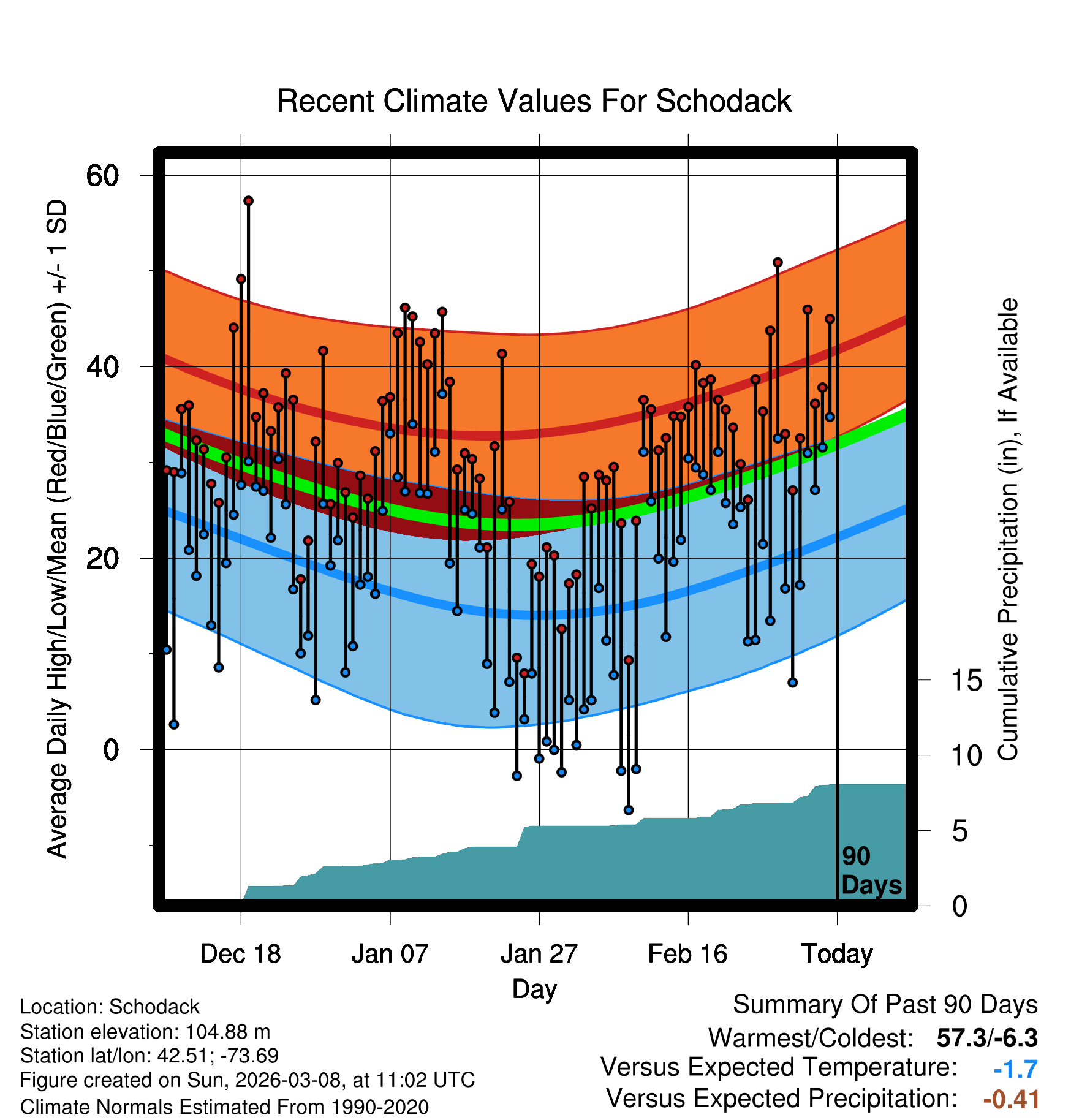 Recent Climate Values For Schodack

Average Daily High/Low/Mean (Red/Blue/Green) +/- 1 SD

60
40
20
0

Cumulative Precipitation (in), If Available

15
10
5
0

90 Days

Dec 18
Jan 07
Jan 27
Feb 16
Today

Day

Location: Schodack
Station elevation: 104.88 m
Station lat/lon: 42.51; -73.69
Figure created on Sun, 2026-03-08, at 11:02 UTC
Climate Normals Estimated From 1990-2020

Summary Of Past 90 Days
Warmest/Coldest: 57.3/-6.3
Versus Expected Temperature: -1.7
Versus Expected Precipitation: -0.41